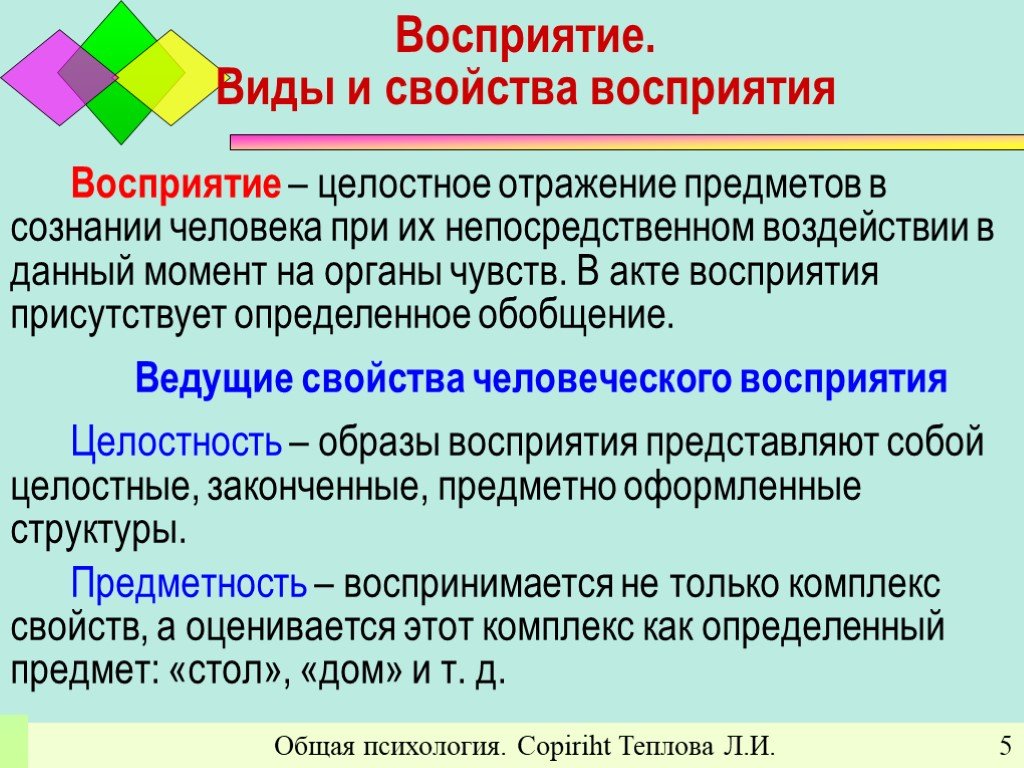 Восприятие.
Виды и свойства восприятия

Восприятие – целостное отражение предметов в сознании человека при их непосредственном воздействии в данный момент на органы чувств. В акте восприятия присутствует определенное обобщение.

Ведущие свойства человеческого восприятия

Целостность – образы восприятия представляют собой целостные, законченные, предметно оформленные структуры.

Предметность – воспринимается не только комплекс свойств, а оценивается этот комплекс как определенный предмет: «стол», «дом» и т. д.

Общая психология. Copiriht Теплова Л.И.

5